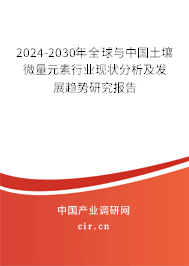 2024-2030年全球与中国土壤微量元素行业现状分析及发展趋势研究报告

中国产业调研网

cir.cn